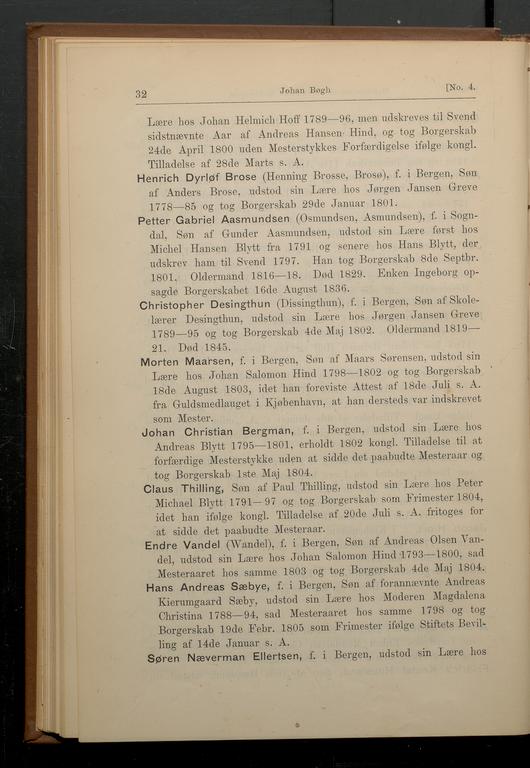 32 Johan Bøgh [No. 4.

Lære hos Johan Helmich Hoff 1789—96, men udskreves til Svend sidstnævnte Aar af Andreas Hansen Hind, og tog Borgerskab 24de April 1800 uden Mesterstykkes Forfærdigelse ifølge kongl. Tilladelse af 28de Marts s. A.

Henrich Dyrløf Brose (Henning Brosse, Brosø), f. i Bergen, Søn af Anders Brose, udstod sin Lære hos Jørgen Jansen Greve 1778—85 og tog Borgerskab 29de Januar 1801.

Petter Gabriel Aasmundsen (Osmundsen, Asmundsen), f. i Sogndal, Søn af Gunder Aasmundsen, udstod sin Lære først hos Michel Hansen Blytt fra 1791 og senere hos Hans Blytt, der udskrev ham til Svend 1797. Han tog Borgerskab 8de Septbr. 1801. Oldermand 1816—18. Død 1829. Enken Ingeborg opsagde Borgerskabet 16de August 1836.

Christopher Desingthun (Dissingthun), f. i Bergen, Søn af Skolelærer Desingthun, udstod sin Lære hos Jørgen Jansen Greve 1789—95 og tog Borgerskab 4de Maj 1802. Oldermand 1819—21. Død 1845.

Morten Maarsen, f. i Bergen, Søn af Maars Sørensen, udstod sin Lære hos Johan Salomon Hind 1798—1802 og tog Borgerskab 18de August 1803, idet han foreviste Attest af 18de Juli s. A. fra Guldsmedlauget i Kjøbenhavn, at han dersteds var indskrevet som Mester.

Johan Christian Bergman, f. i Bergen, udstod sin Lære hos Andreas Blytt 1795—1801, erholdt 1802 kongl. Tilladelse til at forfærdige Mesterstykke uden at sidde det paabudte Mesteraar og tog Borgerskab 1ste Maj 1804.

Claus Thilling, Søn af Paul Thilling, udstod sin Lære hos Peter Michael Blytt 1791—97 og tog Borgerskab som Frimester 1804, idet han ifølge kongl. Tilladelse af 20de Juli s. A. fritoges for at sidde det paabudte Mesteraar.

Endre Vandel (Wandel), f. i Bergen, Søn af Andreas Olsen Vandel, udstod sin Lære hos Johan Salomon Hind 1793—1800, sad Mesteraaret hos samme 1803 og tog Borgerskab 4de Maj 1804.

Hans Andreas Sæbye, f. i Bergen, Søn af forannævnte Andreas Kierumgaard Sæby, udstod sin Lære hos Moderen Magdalena Christina 1788—94, sad Mesteraaret hos samme 1798 og tog Borgerskab 19de Febr. 1805 som Frimester ifølge Stiftets Bevilling af 14de Januar s. A.

Søren Næverman Ellertsen, f. i Bergen, udstod sin Lære hos